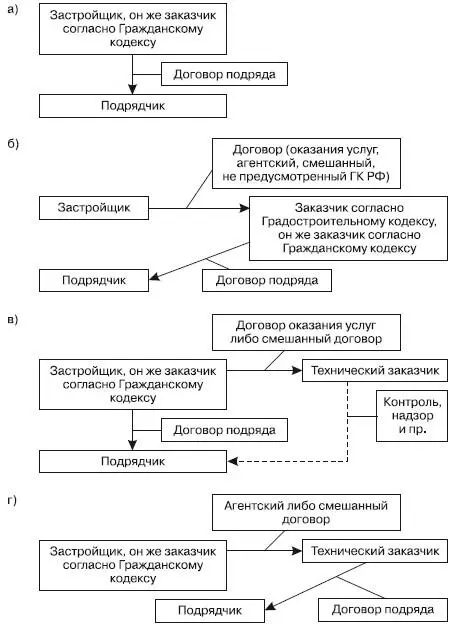 а)

Застройщик, он же заказчик согласно Гражданскому кодексу

Договор подряда

Подрядчик

б)

Договор (оказания услуг, агентский, смешанный, не предусмотренный ГК РФ)

Застройщик

Заказчик согласно Градостроительному кодексу, он же заказчик согласно Гражданскому кодексу

Подрядчик

Договор подряда

в)

Договор оказания услуг либо смешанный договор

Застройщик, он же заказчик согласно Гражданскому кодексу

Технический заказчик

Контроль, надзор и пр.

Договор подряда

Подрядчик

г)

Агентский либо смешанный договор

Застройщик, он же заказчик согласно Гражданскому кодексу

Технический заказчик

Подрядчик

Договор подряда